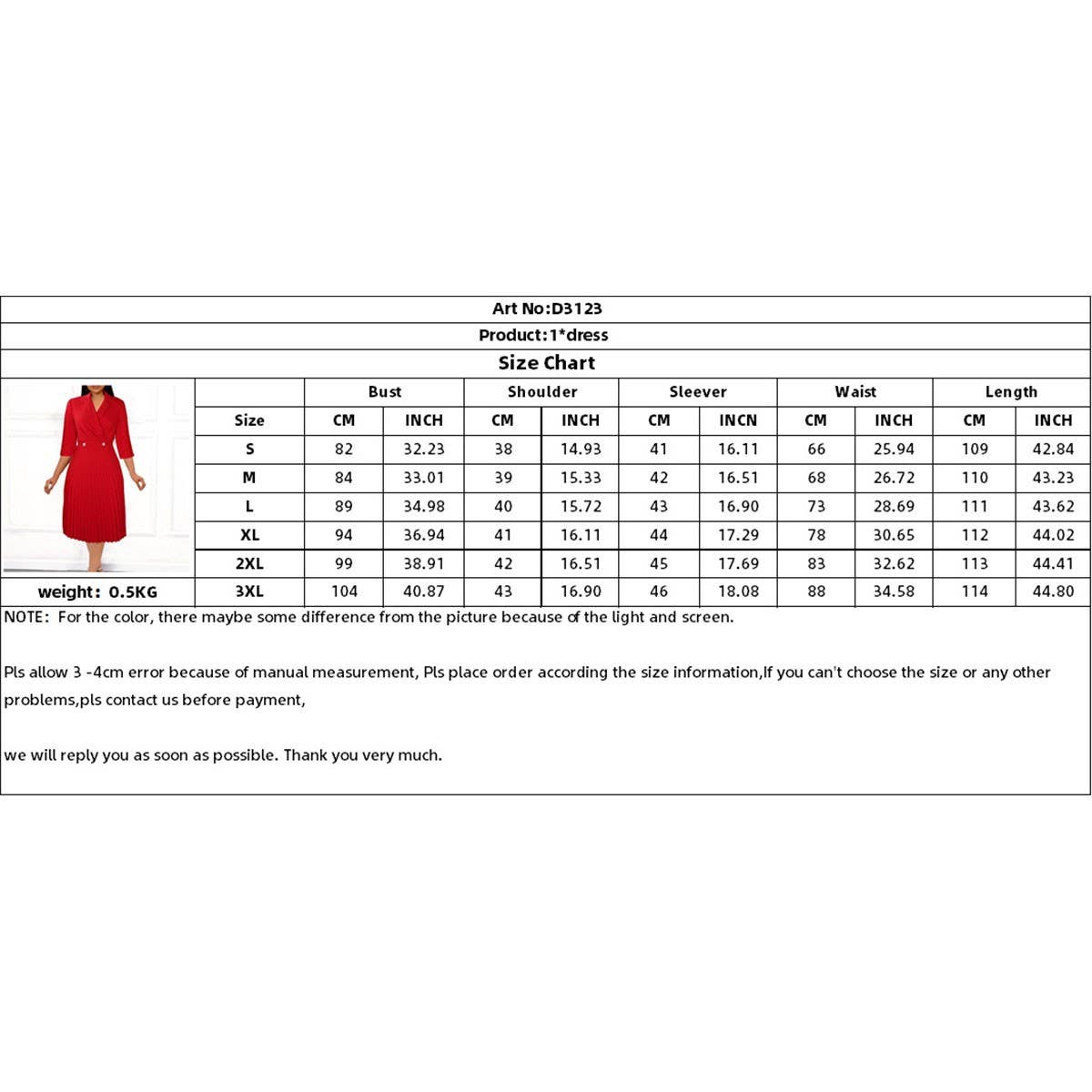 Art No:D3123

Product:1*dress

Size Chart

| | Bust | | Shoulder | | Sleever | | Waist | | Length | |
|---|---|---|---|---|---|---|---|---|---|---|
| Size | CM | INCH | CM | INCH | CM | INCN | CM | INCH | CM | INCH |
| S | 82 | 32.23 | 38 | 14.93 | 41 | 16.11 | 66 | 25.94 | 109 | 42.84 |
| M | 84 | 33.01 | 39 | 15.33 | 42 | 16.51 | 68 | 26.72 | 110 | 43.23 |
| L | 89 | 34.98 | 40 | 15.72 | 43 | 16.90 | 73 | 28.69 | 111 | 43.62 |
| XL | 94 | 36.94 | 41 | 16.11 | 44 | 17.29 | 78 | 30.65 | 112 | 44.02 |
| 2XL | 99 | 38.91 | 42 | 16.51 | 45 | 17.69 | 83 | 32.62 | 113 | 44.41 |
| 3XL | 104 | 40.87 | 43 | 16.90 | 46 | 18.08 | 88 | 34.58 | 114 | 44.80 |

weight: 0.5KG

NOTE: For the color, there maybe some difference from the picture because of the light and screen.

Pls allow 3 -4cm error because of manual measurement, Pls place order according the size information,If you can't choose the size or any other problems,pls contact us before payment,

we will reply you as soon as possible. Thank you very much.